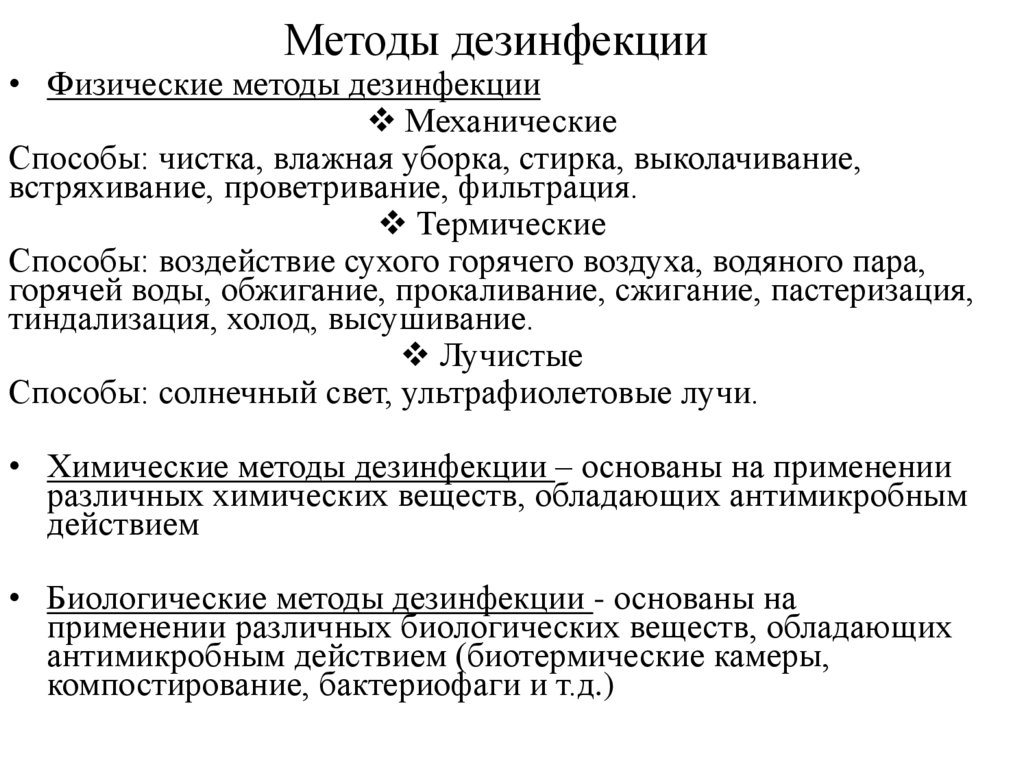 Методы дезинфекции

• Физические методы дезинфекции

❖ Механические

Способы: чистка, влажная уборка, стирка, выколачивание, встряхивание, проветривание, фильтрация.

❖ Термические

Способы: воздействие сухого горячего воздуха, водяного пара, горячей воды, обжигание, прокаливание, сжигание, пастеризация, тиндализация, холод, высушивание.

❖ Лучистые

Способы: солнечный свет, ультрафиолетовые лучи.

• Химические методы дезинфекции – основаны на применении различных химических веществ, обладающих антимикробным действием

• Биологические методы дезинфекции - основаны на применении различных биологических веществ, обладающих антимикробным действием (биотермические камеры, компостирование, бактериофаги и т.д.)